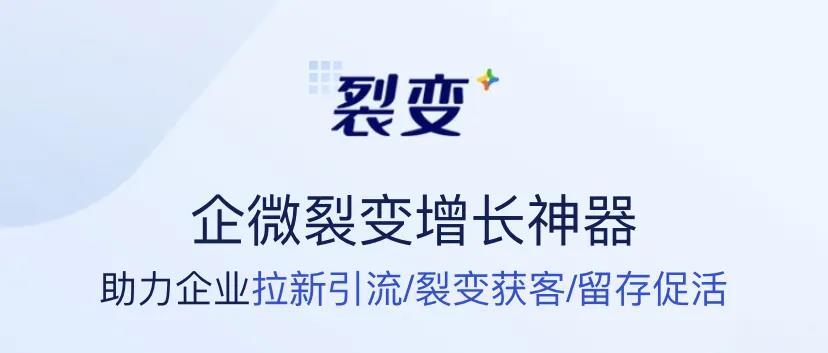 裂变

企微裂变增长神器

助力企业拉新引流/裂变获客/留存促活